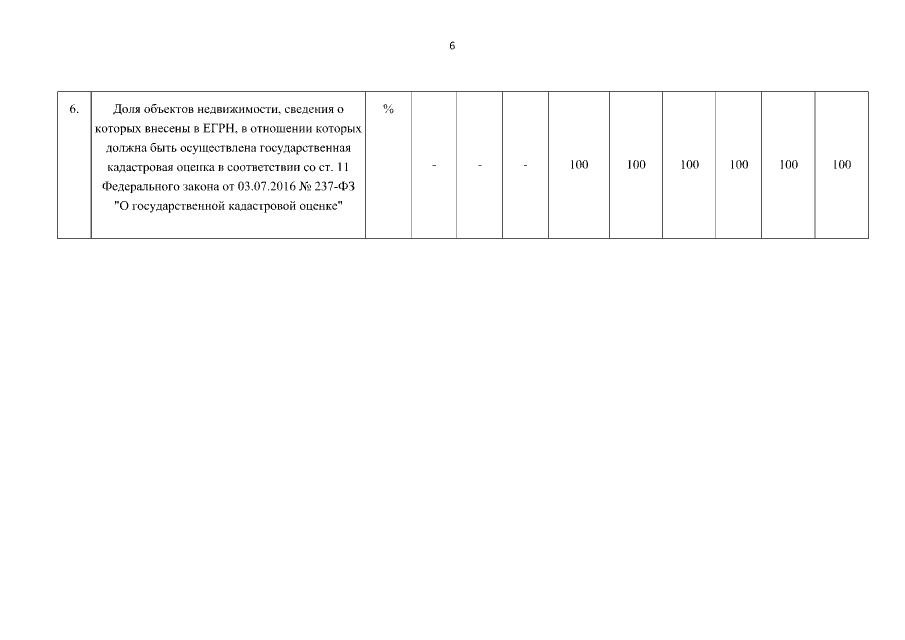 6

| 6. | Доля объектов недвижимости, сведения о которых внесены в ЕГРН, в отношении которых должна быть осуществлена государственная кадастровая оценка в соответствии со ст. 11 Федерального закона от 03.07.2016 № 237-ФЗ "О государственной кадастровой оценке" | % | - | - | - | 100 | 100 | 100 | 100 | 100 | 100 |
|---|---|---|---|---|---|---|---|---|---|---|---|